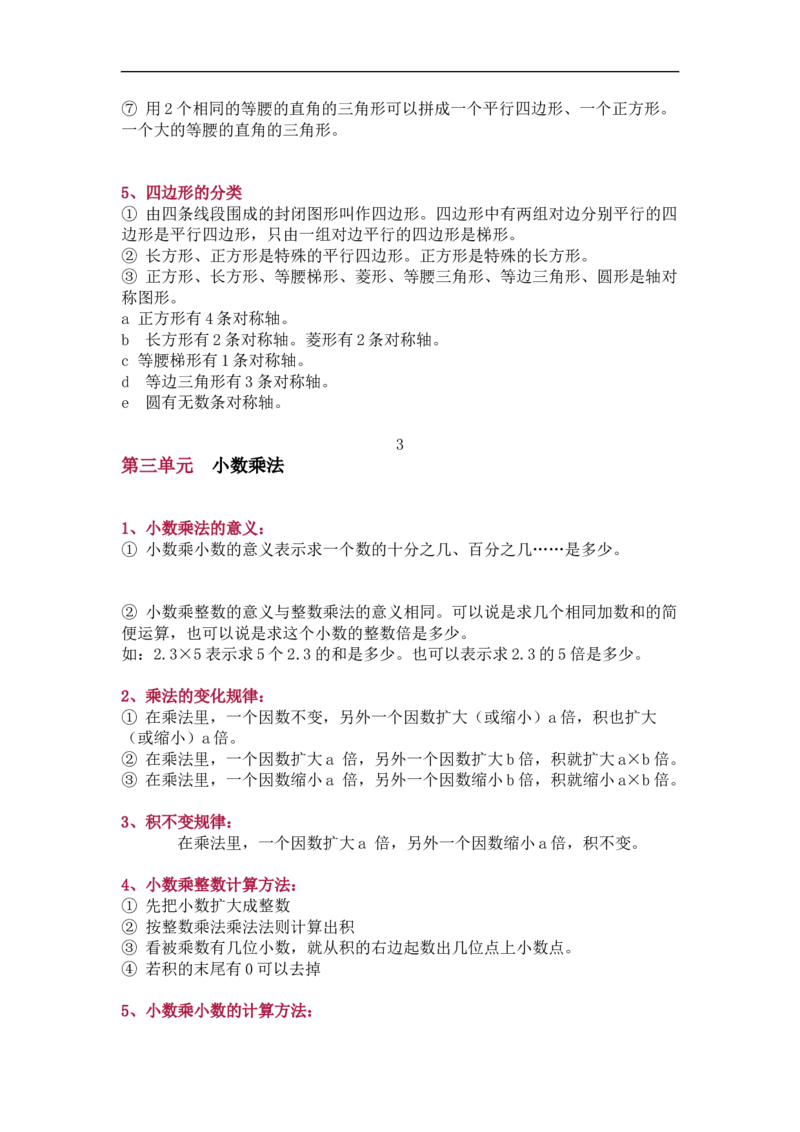 ⑦ 用2个相同的等腰的直角的三角形可以拼成一个平行四边形、一个正方形。一个大的等腰的直角的三角形。

5、四边形的分类
① 由四条线段围成的封闭图形叫作四边形。四边形中有两组对边分别平行的四边形是平行四边形，只由一组对边平行的四边形是梯形。
② 长方形、正方形是特殊的平行四边形。正方形是特殊的长方形。
③ 正方形、长方形、等腰梯形、菱形、等腰三角形、等边三角形、圆形是轴对称图形。
a 正方形有4条对称轴。
b 长方形有2条对称轴。菱形有2条对称轴。
c 等腰梯形有1条对称轴。
d 等边三角形有3条对称轴。
e 圆有无数条对称轴。

3

第三单元 小数乘法

1、小数乘法的意义：
① 小数乘小数的意义表示求一个数的十分之几、百分之几……是多少。

② 小数乘整数的意义与整数乘法的意义相同。可以说是求几个相同加数和的简便运算，也可以说是求这个小数的整数倍是多少。
如：2.3×5表示求5个2.3的和是多少。也可以表示求2.3的5倍是多少。

2、乘法的变化规律：
① 在乘法里，一个因数不变，另外一个因数扩大（或缩小）a倍，积也扩大（或缩小）a倍。
② 在乘法里，一个因数扩大a倍，另外一个因数扩大b倍，积就扩大a×b倍。
③ 在乘法里，一个因数缩小a倍，另外一个因数缩小b倍，积就缩小a×b倍。

3、积不变规律：
在乘法里，一个因数扩大a倍，另外一个因数缩小a倍，积不变。

4、小数乘整数计算方法：
① 先把小数扩大成整数
② 按整数乘法乘法法则计算出积
③ 看被乘数有几位小数，就从积的右边起数出几位点上小数点。
④ 若积的末尾有0可以去掉

5、小数乘小数的计算方法：